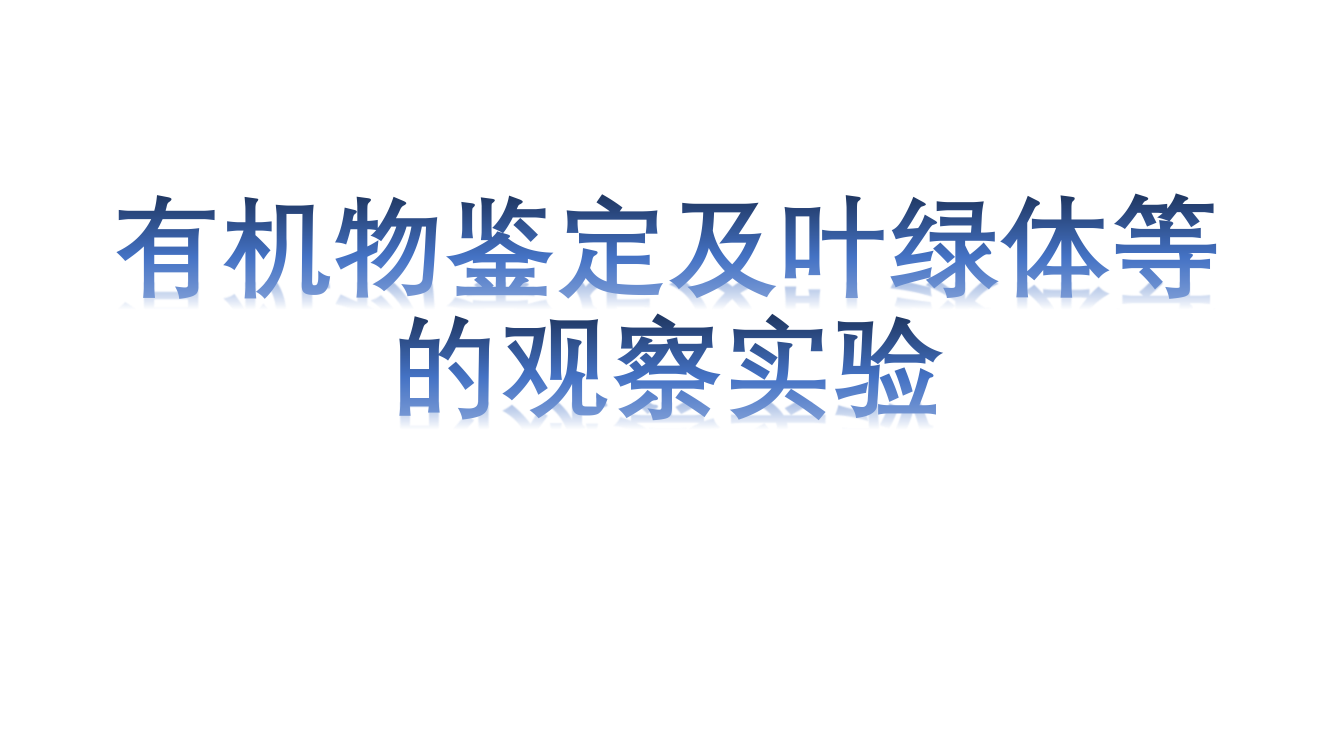 有机物鉴定及叶绿体等的观察实验